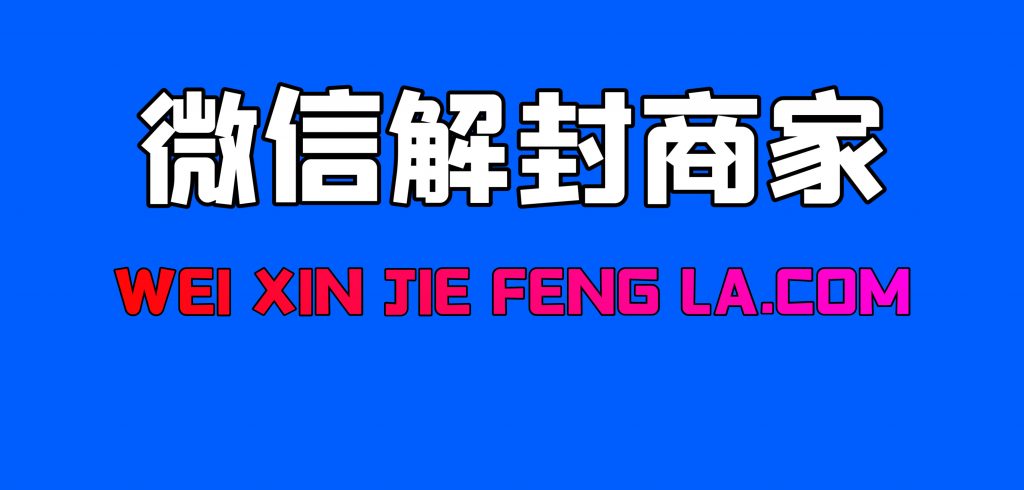 微信解封商家

WEI XIN JIE FENG LA.COM